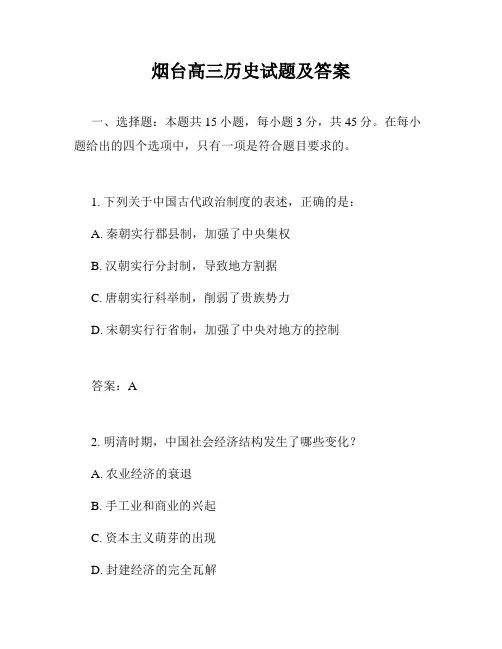 烟台高三历史试题及答案

一、选择题：本题共 15 小题，每小题 3 分，共 45 分。在每小题给出的四个选项中，只有一项是符合题目要求的。

1. 下列关于中国古代政治制度的表述，正确的是：

A. 秦朝实行郡县制，加强了中央集权

B. 汉朝实行分封制，导致地方割据

C. 唐朝实行科举制，削弱了贵族势力

D. 宋朝实行行省制，加强了中央对地方的控制

答案：A

2. 明清时期，中国社会经济结构发生了哪些变化？

A. 农业经济的衰退

B. 手工业和商业的兴起

C. 资本主义萌芽的出现

D. 封建经济的完全瓦解